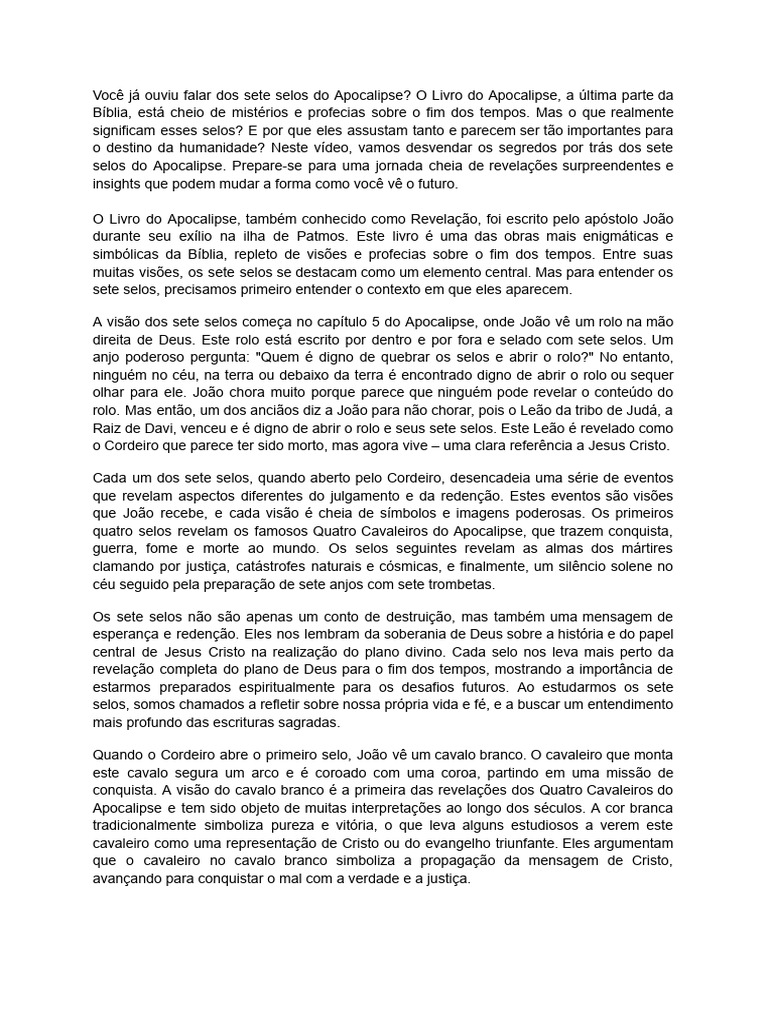 Você já ouviu falar dos sete selos do Apocalipse? O Livro do Apocalipse, a última parte da Bíblia, está cheio de mistérios e profecias sobre o fim dos tempos. Mas o que realmente significam esses selos? E por que eles assustam tanto e parecem ser tão importantes para o destino da humanidade? Neste vídeo, vamos desvendar os segredos por trás dos sete selos do Apocalipse. Prepare-se para uma jornada cheia de revelações surpreendentes e insights que podem mudar a forma como você vê o futuro.

O Livro do Apocalipse, também conhecido como Revelação, foi escrito pelo apóstolo João durante seu exílio na ilha de Patmos. Este livro é uma das obras mais enigmáticas e simbólicas da Bíblia, repleto de visões e profecias sobre o fim dos tempos. Entre suas muitas visões, os sete selos se destacam como um elemento central. Mas para entender os sete selos, precisamos primeiro entender o contexto em que eles aparecem.

A visão dos sete selos começa no capítulo 5 do Apocalipse, onde João vê um rolo na mão direita de Deus. Este rolo está escrito por dentro e por fora e selado com sete selos. Um anjo poderoso pergunta: "Quem é digno de quebrar os selos e abrir o rolo?" No entanto, ninguém no céu, na terra ou debaixo da terra é encontrado digno de abrir o rolo ou sequer olhar para ele. João chora muito porque parece que ninguém pode revelar o conteúdo do rolo. Mas então, um dos anciãos diz a João para não chorar, pois o Leão da tribo de Judá, a Raiz de Davi, venceu e é digno de abrir o rolo e seus sete selos. Este Leão é revelado como o Cordeiro que parece ter sido morto, mas agora vive – uma clara referência a Jesus Cristo.

Cada um dos sete selos, quando aberto pelo Cordeiro, desencadeia uma série de eventos que revelam aspectos diferentes do julgamento e da redenção. Estes eventos são visões que João recebe, e cada visão é cheia de símbolos e imagens poderosas. Os primeiros quatro selos revelam os famosos Quatro Cavaleiros do Apocalipse, que trazem conquista, guerra, fome e morte ao mundo. Os selos seguintes revelam as almas dos mártires clamando por justiça, catástrofes naturais e cósmicas, e finalmente, um silêncio solene no céu seguido pela preparação de sete anjos com sete trombetas.

Os sete selos não são apenas um conto de destruição, mas também uma mensagem de esperança e redenção. Eles nos lembram da soberania de Deus sobre a história e do papel central de Jesus Cristo na realização do plano divino. Cada selo nos leva mais perto da revelação completa do plano de Deus para o fim dos tempos, mostrando a importância de estarmos preparados espiritualmente para os desafios futuros. Ao estudarmos os sete selos, somos chamados a refletir sobre nossa própria vida e fé, e a buscar um entendimento mais profundo das escrituras sagradas.

Quando o Cordeiro abre o primeiro selo, João vê um cavalo branco. O cavaleiro que monta este cavalo segura um arco e é coroado com uma coroa, partindo em uma missão de conquista. A visão do cavalo branco é a primeira das revelações dos Quatro Cavaleiros do Apocalipse e tem sido objeto de muitas interpretações ao longo dos séculos. A cor branca tradicionalmente simboliza pureza e vitória, o que leva alguns estudiosos a verem este cavaleiro como uma representação de Cristo ou do evangelho triunfante. Eles argumentam que o cavaleiro no cavalo branco simboliza a propagação da mensagem de Cristo, avançando para conquistar o mal com a verdade e a justiça.